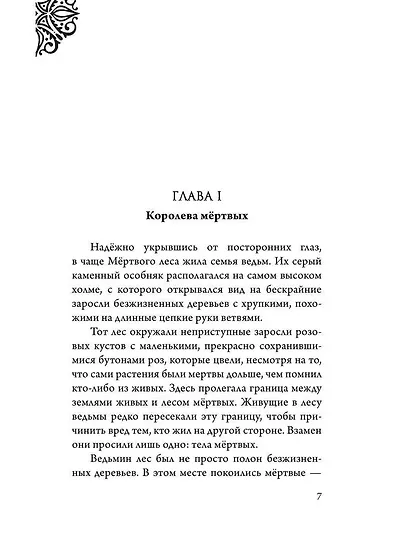 ГЛАВА I

Королева мёртвых

Надёжно укрывшись от посторонних глаз, в чаще Мёртвого леса жила семья ведьм. Их серый каменный особняк располагался на самом высоком холме, с которого открывался вид на бескрайние заросли безжизненных деревьев с хрупкими, похожими на длинные цепкие руки ветвями.

Тот лес окружали неприступные заросли розовых кустов с маленькими, прекрасно сохранившимися бутонами роз, которые цвели, несмотря на то, что сами растения были мертвы дольше, чем помнил кто-либо из живых. Здесь пролегала граница между землями живых и лесом мёртвых. Живущие в лесу ведьмы редко пересекали эту границу, чтобы причинить вред тем, кто жил на другой стороне. Взамен они просили лишь одно: тела мёртвых.

Ведьмин лес был не просто полон безжизненных деревьев. В этом месте покоились мёртвые —

7